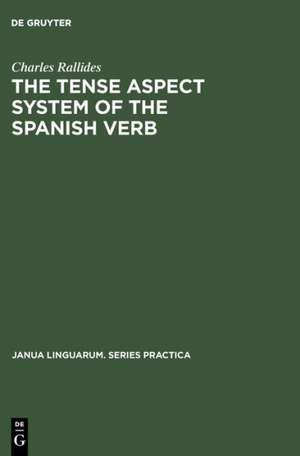 DE GRUYTER

Charles Rallides

THE TENSE ASPECT SYSTEM OF THE SPANISH VERB

JANUA LINGUARUM. SERIES PRACTICA

DE
G